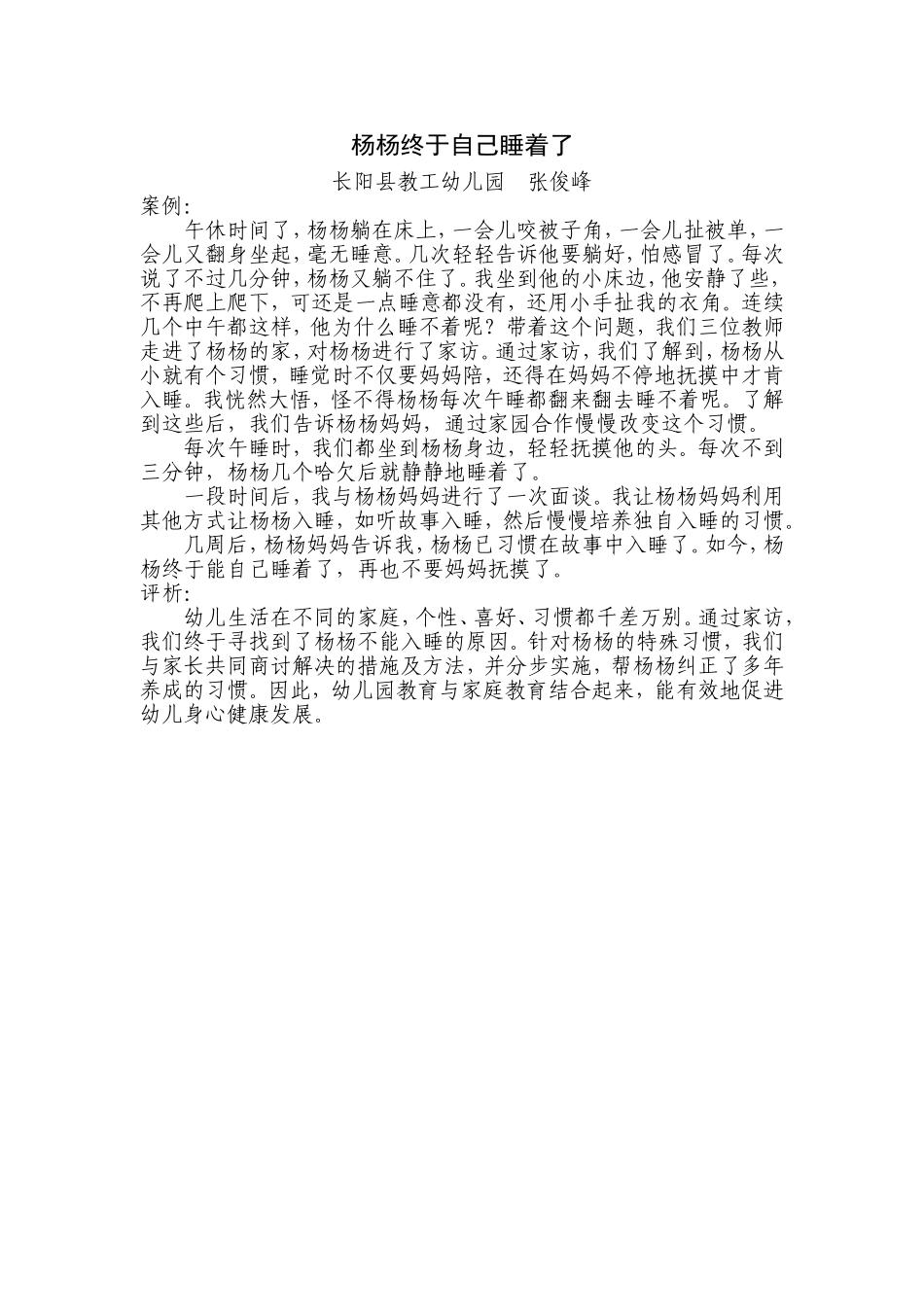 杨杨终于自己睡着了

长阳县教工幼儿园　张俊峰

案例:

午休时间了，杨杨躺在床上，一会儿咬被子角，一会儿扯被单，一会儿又翻身坐起，毫无睡意。几次轻轻告诉他要躺好，怕感冒了。每次说了不过几分钟，杨杨又躺不住了。我坐到他的小床边，他安静了些，不再爬上爬下，可还是一点睡意都没有，还用小手扯我的衣角。连续几个中午都这样，他为什么睡不着呢？带着这个问题，我们三位教师走进了杨杨的家，对杨杨进行了家访。通过家访，我们了解到，杨杨从小就有个习惯，睡觉时不仅要妈妈陪，还得在妈妈不停地抚摸中才肯入睡。我恍然大悟，怪不得杨杨每次午睡都翻来翻去睡不着呢。了解到这些后，我们告诉杨杨妈妈，通过家园合作慢慢改变这个习惯。

每次午睡时，我们都坐到杨杨身边，轻轻抚摸他的头。每次不到三分钟，杨杨几个哈欠后就静静地睡着了。

一段时间后，我与杨杨妈妈进行了一次面谈。我让杨杨妈妈利用其他方式让杨杨入睡，如听故事入睡，然后慢慢培养独自入睡的习惯。

几周后，杨杨妈妈告诉我，杨杨已习惯在故事中入睡了。如今，杨杨终于能自己睡着了，再也不要妈妈抚摸了。

评析:

幼儿生活在不同的家庭，个性、喜好、习惯都千差万别。通过家访，我们终于寻找到了杨杨不能入睡的原因。针对杨杨的特殊习惯，我们与家长共同商讨解决的措施及方法，并分步实施，帮杨杨纠正了多年养成的习惯。因此，幼儿园教育与家庭教育结合起来，能有效地促进幼儿身心健康发展。